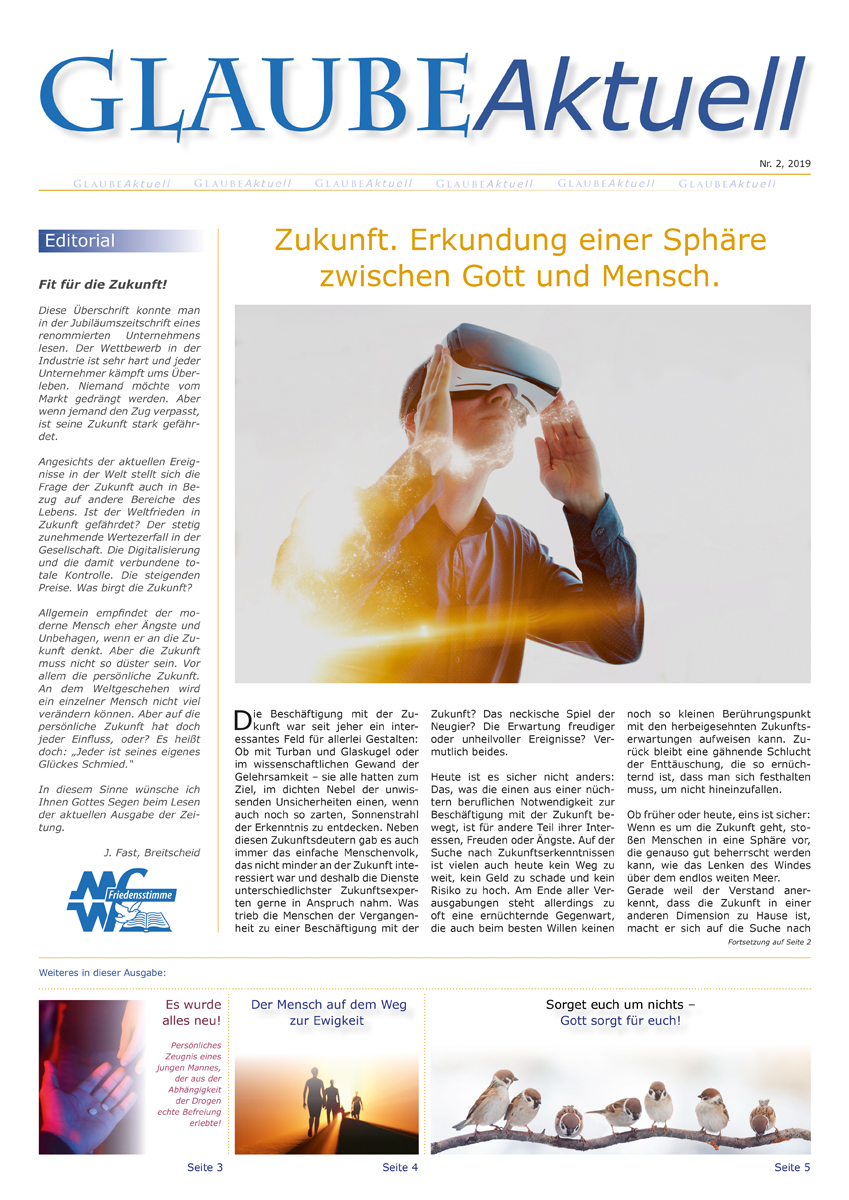 GLAUBEAktuell

Nr. 2, 2019

GLAUBEAktuell GLAUBEAktuell GLAUBEAktuell GLAUBEAktuell GLAUBEAktuell GLAUBEAktuell

Editorial

Fit für die Zukunft!

Diese Überschrift konnte man in der Jubiläumszeitschrift eines renommierten Unternehmens lesen. Der Wettbewerb in der Industrie ist sehr hart und jeder Unternehmer kämpft ums Überleben. Niemand möchte vom Markt gedrängt werden. Aber wenn jemand den Zug verpasst, ist seine Zukunft stark gefährdet.

Angesichts der aktuellen Ereignisse in der Welt stellt sich die Frage der Zukunft auch in Bezug auf andere Bereiche des Lebens. Ist der Weltfrieden in Zukunft gefährdet? Der stetig zunehmende Wertezerfall in der Gesellschaft. Die Digitalisierung und die damit verbundene totale Kontrolle. Die steigenden Preise. Was birgt die Zukunft?

Allgemein empfindet der moderne Mensch eher Ängste und Unbehagen, wenn er an die Zukunft denkt. Aber die Zukunft muss nicht so düster sein. Vor allem die persönliche Zukunft. An dem Weltgeschehen wird ein einzelner Mensch nicht viel verändern können. Aber auf die persönliche Zukunft hat doch jeder Einfluss, oder? Es heißt doch: „Jeder ist seines eigenes Glückes Schmied."

In diesem Sinne wünsche ich Ihnen Gottes Segen beim Lesen der aktuellen Ausgabe der Zeitung.

J. Fast, Breitscheid

Friedensstimme

Zukunft. Erkundung einer Sphäre zwischen Gott und Mensch.

Die Beschäftigung mit der Zukunft war seit jeher ein interessantes Feld für allerlei Gestalten: Ob mit Turban und Glaskugel oder im wissenschaftlichen Gewand der Gelehrsamkeit – sie alle hatten zum Ziel, im dichten Nebel der unwissenden Unsicherheiten einen, wenn auch noch so zarten, Sonnenstrahl der Erkenntnis zu entdecken. Neben diesen Zukunftsdeutern gab es auch immer das einfache Menschenvolk, das nicht minder an der Zukunft interessiert war und deshalb die Dienste unterschiedlichster Zukunftsexperten gerne in Anspruch nahm. Was trieb die Menschen der Vergangenheit zu einer Beschäftigung mit der Zukunft? Das neckische Spiel der Neugier? Die Erwartung freudiger oder unheilvoller Ereignisse? Vermutlich beides.

Heute ist es sicher nicht anders: Das, was die einen aus einer nüchtern beruflichen Notwendigkeit zur Beschäftigung mit der Zukunft bewegt, ist für andere Teil ihrer Interessen, Freuden oder Ängste. Auf der Suche nach Zukunftserkenntnissen ist vielen auch heute kein Weg zu weit, kein Geld zu schade und kein Risiko zu hoch. Am Ende aller Verausgabungen steht allerdings zu oft eine ernüchternde Gegenwart, die auch beim besten Willen keinen noch so kleinen Berührungspunkt mit den herbeigesehnten Zukunftserwartungen aufweisen kann. Zurück bleibt eine gähnende Schlucht der Enttäuschung, die so ernüchternd ist, dass man sich festhalten muss, um nicht hineinzufallen.

Ob früher oder heute, eins ist sicher: Wenn es um die Zukunft geht, stoßen Menschen in eine Sphäre vor, die genauso gut beherrscht werden kann, wie das Lenken des Windes über dem endlos weiten Meer. Gerade weil der Verstand anerkennt, dass die Zukunft in einer anderen Dimension zu Hause ist, macht er sich auf die Suche nach

Fortsetzung auf Seite 2

Weiteres in dieser Ausgabe:

Es wurde alles neu!

Persönliches Zeugnis eines jungen Mannes, der aus der Abhängigkeit der Drogen echte Befreiung erlebte!

Seite 3

Der Mensch auf dem Weg zur Ewigkeit

Seite 4

Sorget euch um nichts – Gott sorgt für euch!

Seite 5